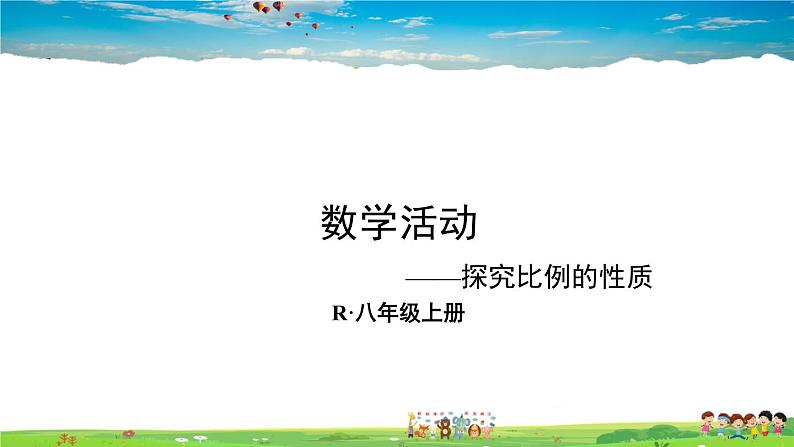 数学活动

——探究比例的性质

R·八年级上册